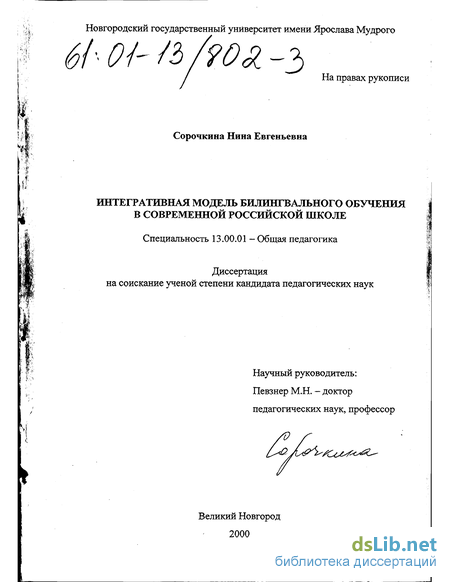 Новгородский государственный университет имени Ярослава Мудрого

61:01-13/802-3

На правах рукописи

Сорочкина Нина Евгеньевна

ИНТЕГРАТИВНАЯ МОДЕЛЬ БИЛИНГВАЛЬНОГО ОБУЧЕНИЯ В СОВРЕМЕННОЙ РОССИЙСКОЙ ШКОЛЕ

Специальность 13.00.01 – Общая педагогика

Диссертация на соискание ученой степени кандидата педагогических наук

Научный руководитель:
Певзнер М.Н. – доктор педагогических наук, профессор

Сорочкина

Великий Новгород
2000

dsLib.net
библиотека диссертаций